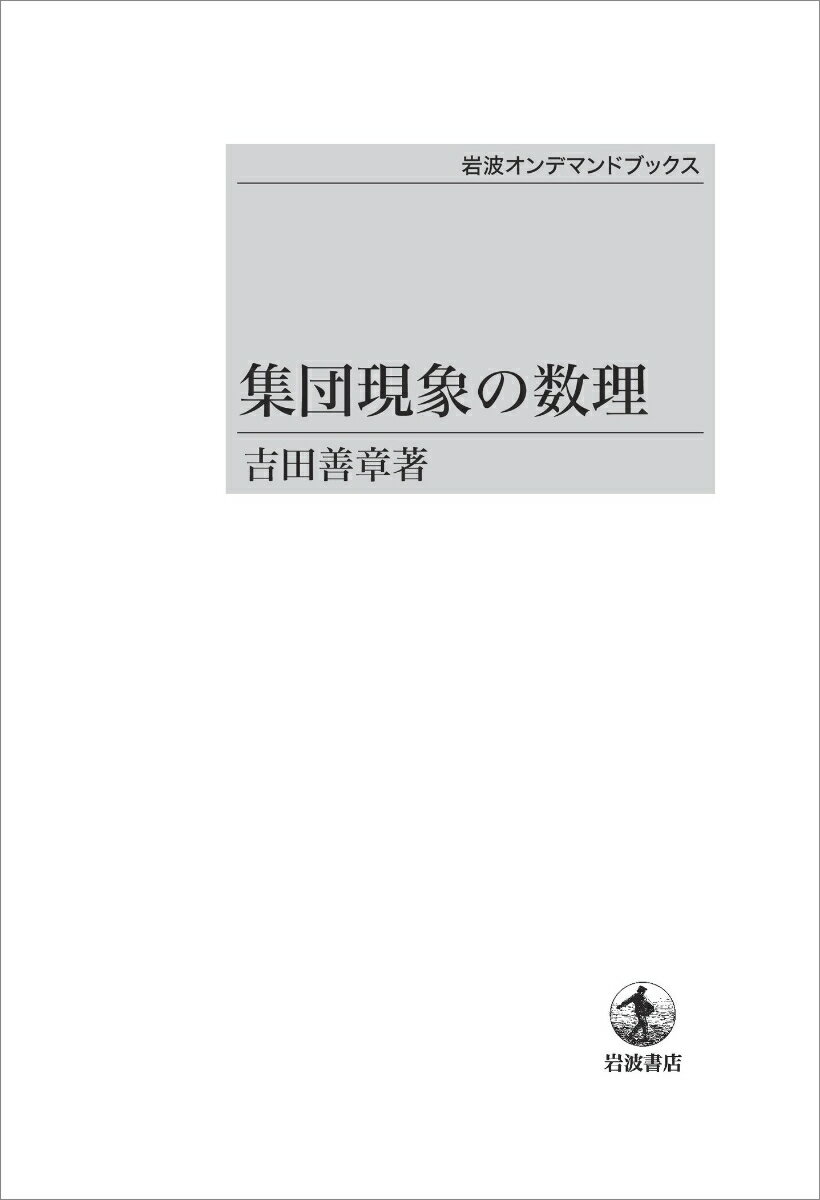 岩波オンデマンドブックス

集団現象の数理

吉田善章著

岩波書店